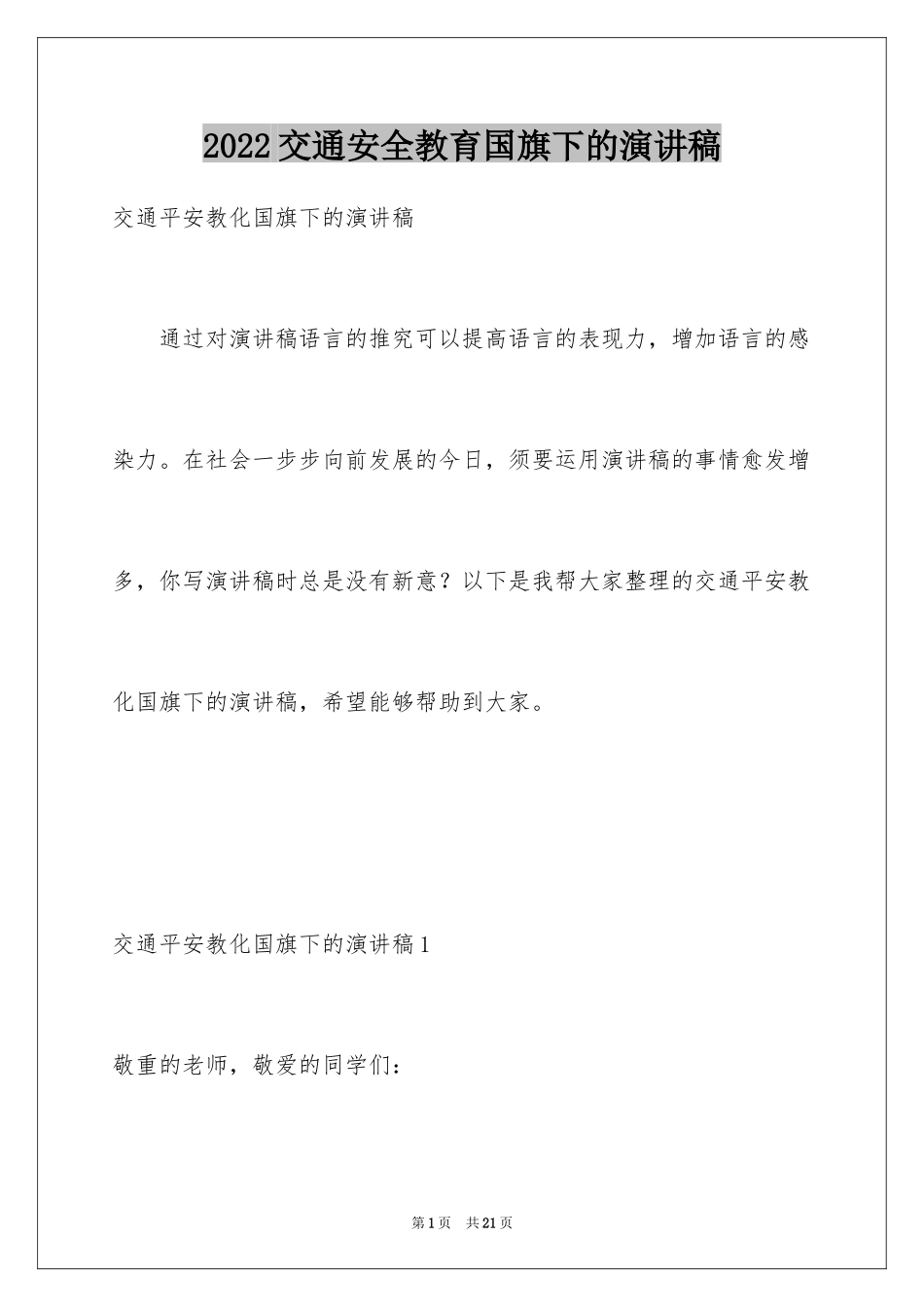 2022交通安全教育国旗下的演讲稿

交通平安教化国旗下的演讲稿

通过对演讲稿语言的推究可以提高语言的表现力，增加语言的感染力。在社会一步步向前发展的今日，须要运用演讲稿的事情愈发增多，你写演讲稿时总是没有新意？以下是我帮大家整理的交通平安教化国旗下的演讲稿，希望能够帮助到大家。

交通平安教化国旗下的演讲稿1

敬重的老师，敬爱的同学们：

第1页 共21页